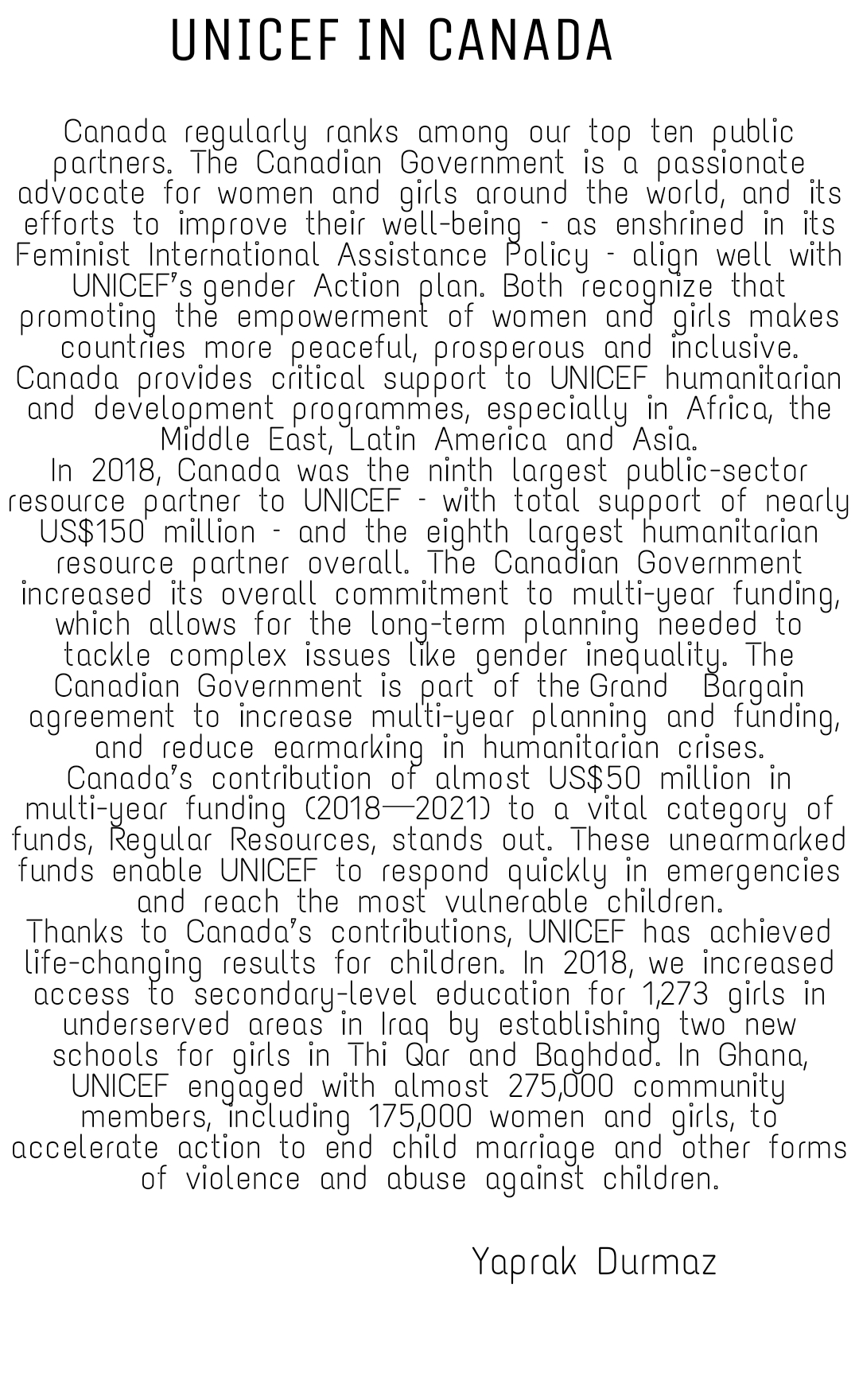 UNICEF IN CANADA

Canada regularly ranks among our top ten public partners. The Canadian Government is a passionate advocate for women and girls around the world, and its efforts to improve their well-being - as enshrined in its Feminist International Assistance Policy - align well with UNICEF's gender Action plan. Both recognize that promoting the empowerment of women and girls makes countries more peaceful, prosperous and inclusive. Canada provides critical support to UNICEF humanitarian and development programmes, especially in Africa, the Middle East, Latin America and Asia.
In 2018, Canada was the ninth largest public-sector resource partner to UNICEF - with total support of nearly US$150 million - and the eighth largest humanitarian resource partner overall. The Canadian Government increased its overall commitment to multi-year funding, which allows for the long-term planning needed to tackle complex issues like gender inequality. The Canadian Government is part of the Grand Bargain agreement to increase multi-year planning and funding, and reduce earmarking in humanitarian crises.
Canada's contribution of almost US$50 million in multi-year funding (2018—2021) to a vital category of funds, Regular Resources, stands out. These unearmarked funds enable UNICEF to respond quickly in emergencies and reach the most vulnerable children.
Thanks to Canada's contributions, UNICEF has achieved life-changing results for children. In 2018, we increased access to secondary-level education for 1,273 girls in underserved areas in Iraq by establishing two new schools for girls in Thi Qar and Baghdad. In Ghana, UNICEF engaged with almost 275,000 community members, including 175,000 women and girls, to accelerate action to end child marriage and other forms of violence and abuse against children.

Yaprak Durmaz